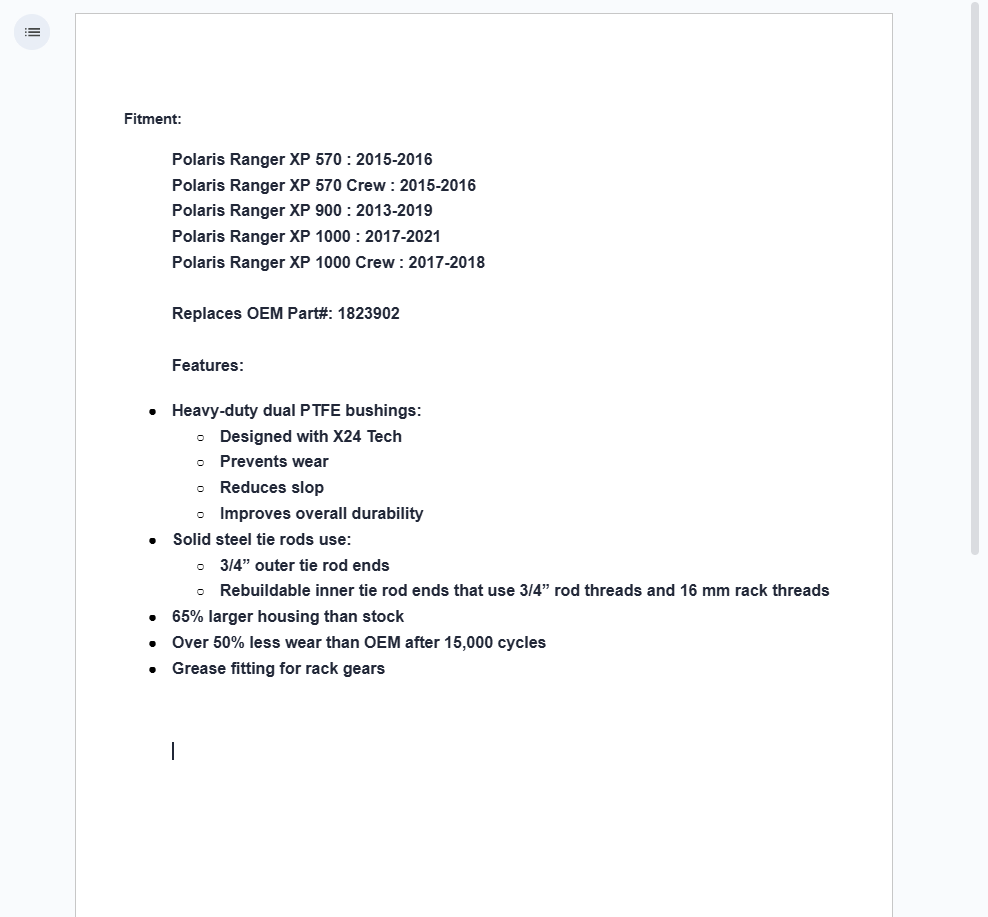 Fitment:

Polaris Ranger XP 570 : 2015-2016
Polaris Ranger XP 570 Crew : 2015-2016
Polaris Ranger XP 900 : 2013-2019
Polaris Ranger XP 1000 : 2017-2021
Polaris Ranger XP 1000 Crew : 2017-2018

Replaces OEM Part#: 1823902

Features:

- Heavy-duty dual PTFE bushings:
  - Designed with X24 Tech
  - Prevents wear
  - Reduces slop
  - Improves overall durability
- Solid steel tie rods use:
  - 3/4” outer tie rod ends
  - Rebuildable inner tie rod ends that use 3/4” rod threads and 16 mm rack threads
- 65% larger housing than stock
- Over 50% less wear than OEM after 15,000 cycles
- Grease fitting for rack gears